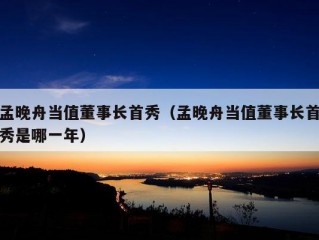 孟晚舟当值董事长首秀（孟晚舟当值董事长首秀是哪一年）